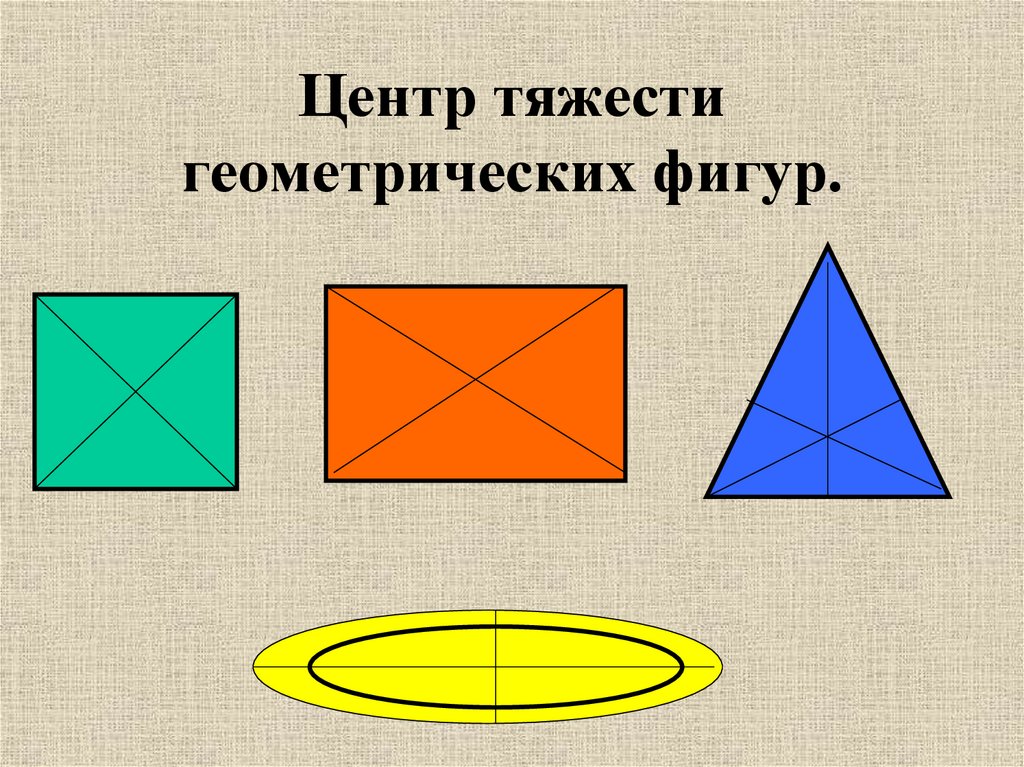 Центр тяжести геометрических фигур.